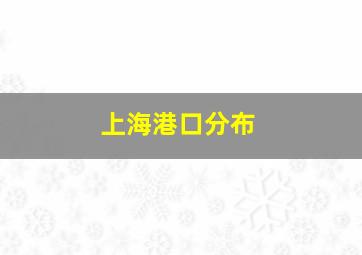 上海港口分布